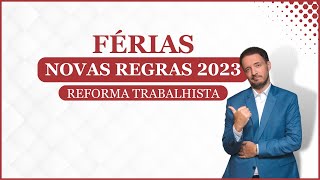 FÉRIAS
NOVAS REGRAS 2023
REFORMA TRABALHISTA